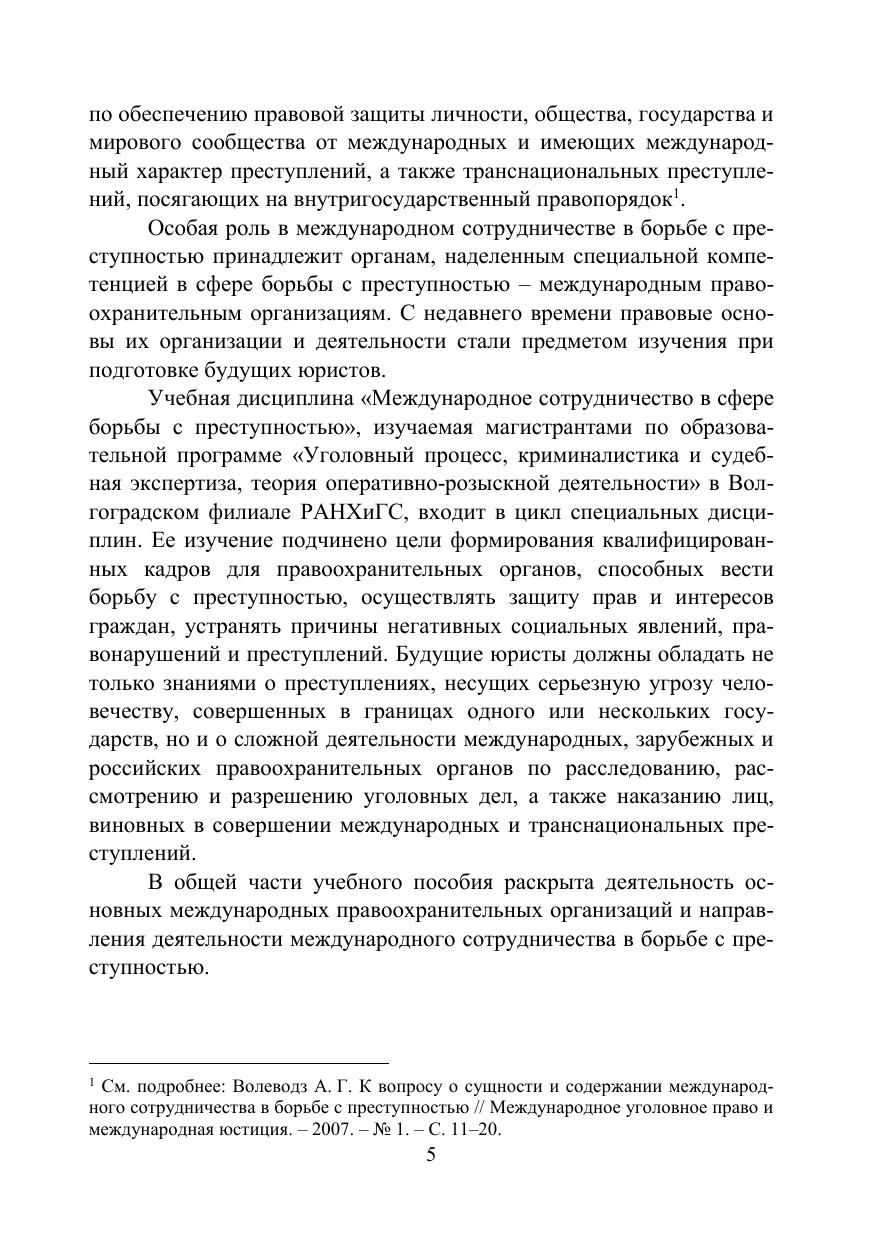 по обеспечению правовой защиты личности, общества, государства и мирового сообщества от международных и имеющих международный характер преступлений, а также транснациональных преступлений, посягающих на внутригосударственный правопорядок$^1$.

Особая роль в международном сотрудничестве в борьбе с преступностью принадлежит органам, наделенным специальной компетенцией в сфере борьбы с преступностью – международным правоохранительным организациям. С недавнего времени правовые основы их организации и деятельности стали предметом изучения при подготовке будущих юристов.

Учебная дисциплина «Международное сотрудничество в сфере борьбы с преступностью», изучаемая магистрантами по образовательной программе «Уголовный процесс, криминалистика и судебная экспертиза, теория оперативно-розыскной деятельности» в Волгоградском филиале РАНХиГС, входит в цикл специальных дисциплин. Ее изучение подчинено цели формирования квалифицированных кадров для правоохранительных органов, способных вести борьбу с преступностью, осуществлять защиту прав и интересов граждан, устранять причины негативных социальных явлений, правонарушений и преступлений. Будущие юристы должны обладать не только знаниями о преступлениях, несущих серьезную угрозу человечеству, совершенных в границах одного или нескольких государств, но и о сложной деятельности международных, зарубежных и российских правоохранительных органов по расследованию, рассмотрению и разрешению уголовных дел, а также наказанию лиц, виновных в совершении международных и транснациональных преступлений.

В общей части учебного пособия раскрыта деятельность основных международных правоохранительных организаций и направления деятельности международного сотрудничества в борьбе с преступностью.

$^1$ См. подробнее: Волеводз А. Г. К вопросу о сущности и содержании международного сотрудничества в борьбе с преступностью // Международное уголовное право и международная юстиция. – 2007. – № 1. – С. 11–20.

5